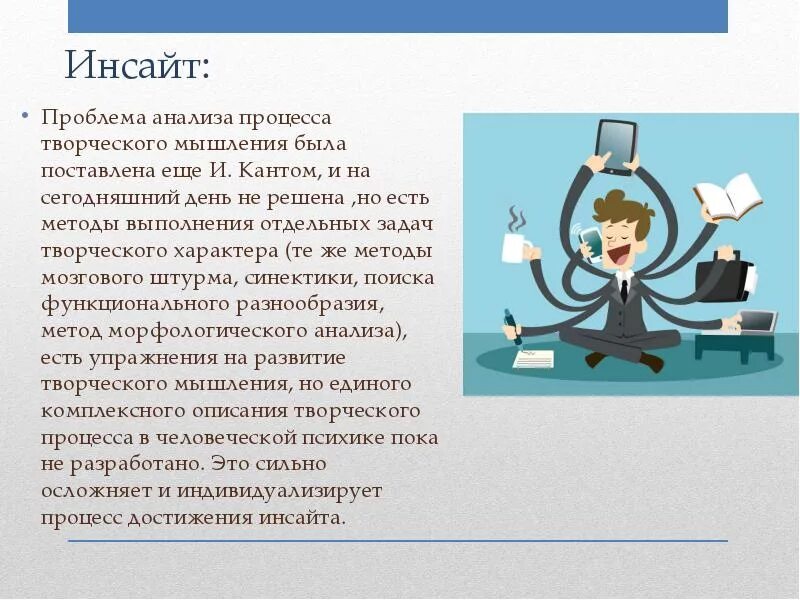 Инсайт:

• Проблема анализа процесса творческого мышления была поставлена еще И. Кантом, и на сегодняшний день не решена ,но есть методы выполнения отдельных задач творческого характера (те же методы мозгового штурма, синектики, поиска функционального разнообразия, метод морфологического анализа), есть упражнения на развитие творческого мышления, но единого комплексного описания творческого процесса в человеческой психике пока не разработано. Это сильно осложняет и индивидуализирует процесс достижения инсайта.